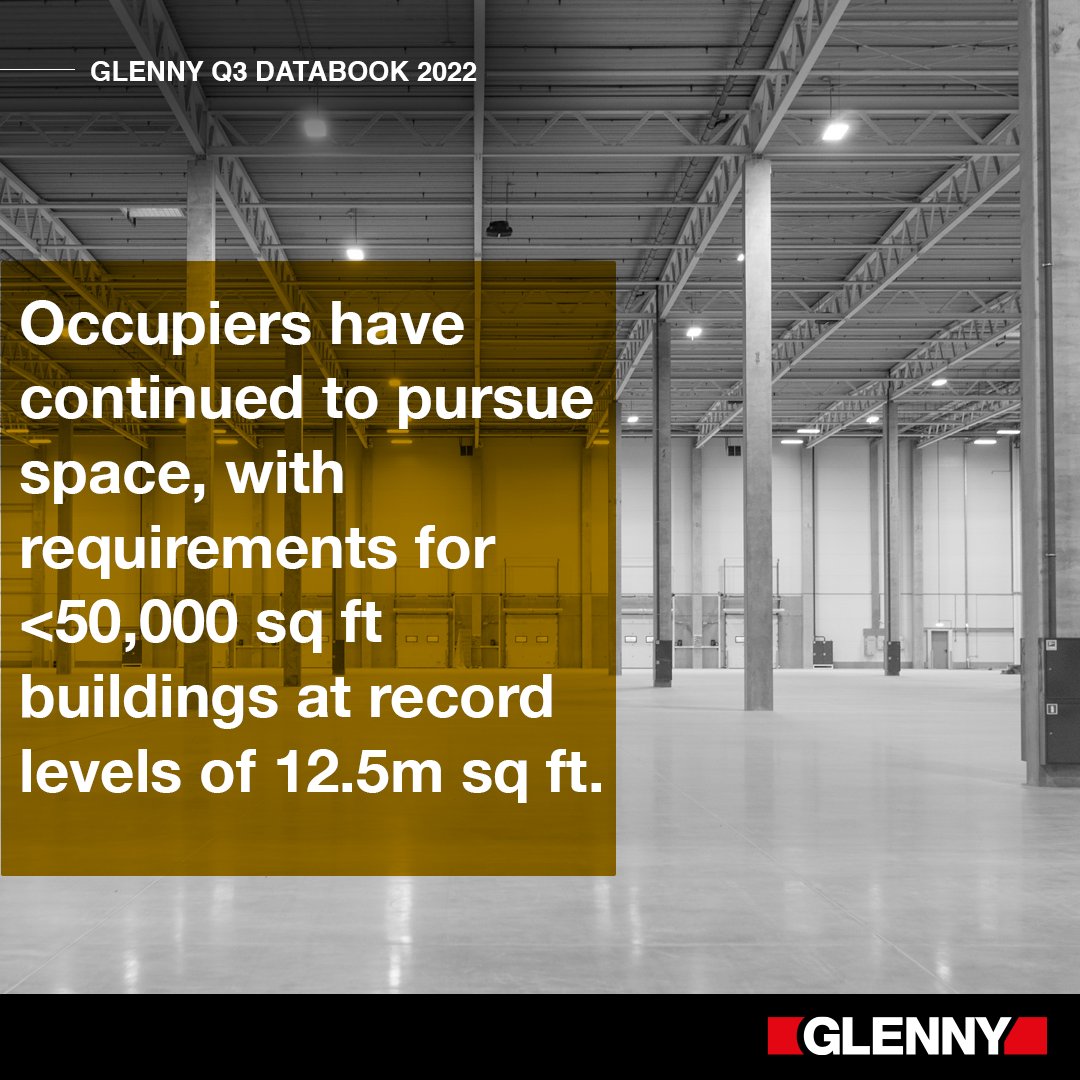 GLENNY Q3 DATABOOK 2022

Occupiers have continued to pursue space, with requirements for <50,000 sq ft buildings at record levels of 12.5m sq ft.

GLENNY